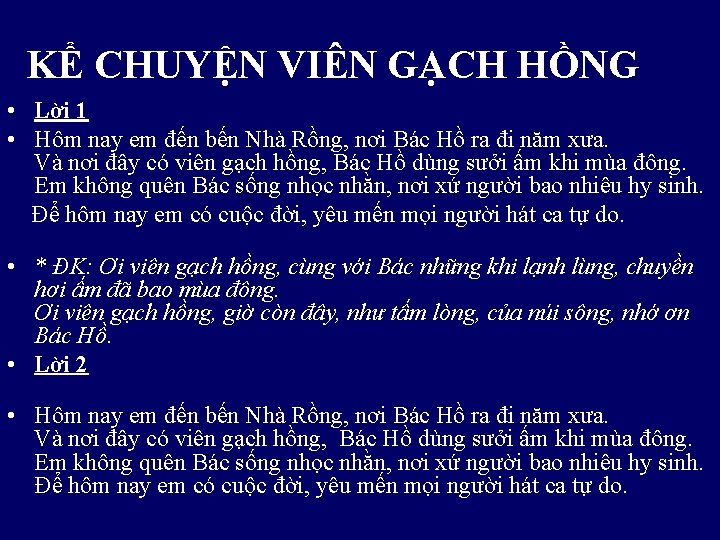 KỂ CHUYỆN VIÊN GẠCH HỒNG

• Lời 1
• Hôm nay em đến bến Nhà Rồng, nơi Bác Hồ ra đi năm xưa.
Và nơi đây có viên gạch hồng, Bác Hồ dùng sưởi ấm khi mùa đông.
Em không quên Bác sống nhọc nhằn, nơi xứ người bao nhiêu hy sinh.
Để hôm nay em có cuộc đời, yêu mến mọi người hát ca tự do.

• * ĐK: Ơi viên gạch hồng, cùng với Bác những khi lạnh lùng, chuyền hơi ấm đã bao mùa đông.
Ơi viên gạch hồng, giờ còn đây, như tấm lòng, của núi sông, nhớ ơn Bác Hồ.
• Lời 2

• Hôm nay em đến bến Nhà Rồng, nơi Bác Hồ ra đi năm xưa.
Và nơi đây có viên gạch hồng, Bác Hồ dùng sưởi ấm khi mùa đông.
Em không quên Bác sống nhọc nhằn, nơi xứ người bao nhiêu hy sinh.
Để hôm nay em có cuộc đời, yêu mến mọi người hát ca tự do.